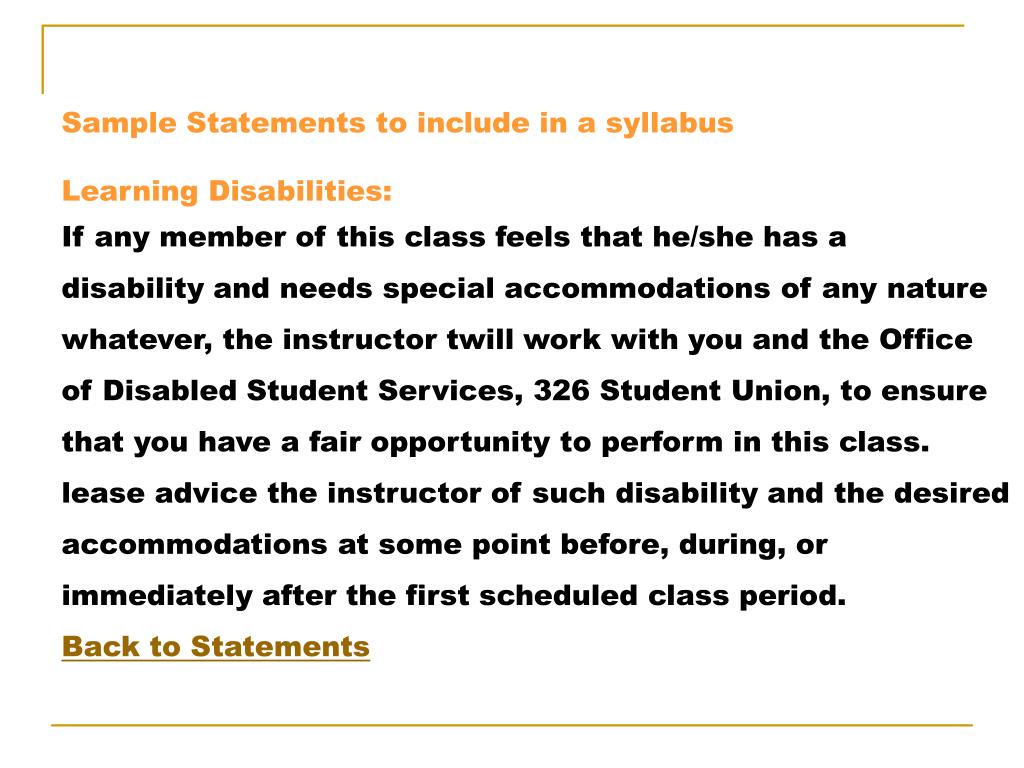 Sample Statements to include in a syllabus

Learning Disabilities:
If any member of this class feels that he/she has a disability and needs special accommodations of any nature whatever, the instructor twill work with you and the Office of Disabled Student Services, 326 Student Union, to ensure that you have a fair opportunity to perform in this class. lease advice the instructor of such disability and the desired accommodations at some point before, during, or immediately after the first scheduled class period.
Back to Statements